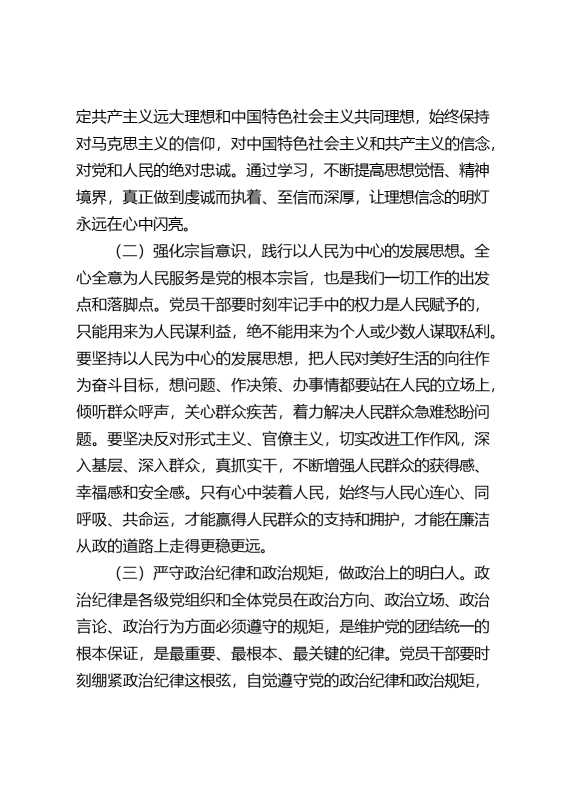 定共产主义远大理想和中国特色社会主义共同理想，始终保持对马克思主义的信仰，对中国特色社会主义和共产主义的信念，对党和人民的绝对忠诚。通过学习，不断提高思想觉悟、精神境界，真正做到虔诚而执着、至信而深厚，让理想信念的明灯永远在心中闪亮。

（二）强化宗旨意识，践行以人民为中心的发展思想。全心全意为人民服务是党的根本宗旨，也是我们一切工作的出发点和落脚点。党员干部要时刻牢记手中的权力是人民赋予的，只能用来为人民谋利益，绝不能用来为个人或少数人谋取私利。要坚持以人民为中心的发展思想，把人民对美好生活的向往作为奋斗目标，想问题、作决策、办事情都要站在人民的立场上，倾听群众呼声，关心群众疾苦，着力解决人民群众急难愁盼问题。要坚决反对形式主义、官僚主义，切实改进工作作风，深入基层、深入群众，真抓实干，不断增强人民群众的获得感、幸福感和安全感。只有心中装着人民，始终与人民心连心、同呼吸、共命运，才能赢得人民群众的支持和拥护，才能在廉洁从政的道路上走得更稳更远。

（三）严守政治纪律和政治规矩，做政治上的明白人。政治纪律是各级党组织和全体党员在政治方向、政治立场、政治言论、政治行为方面必须遵守的规矩，是维护党的团结统一的根本保证，是最重要、最根本、最关键的纪律。党员干部要时刻绷紧政治纪律这根弦，自觉遵守党的政治纪律和政治规矩，